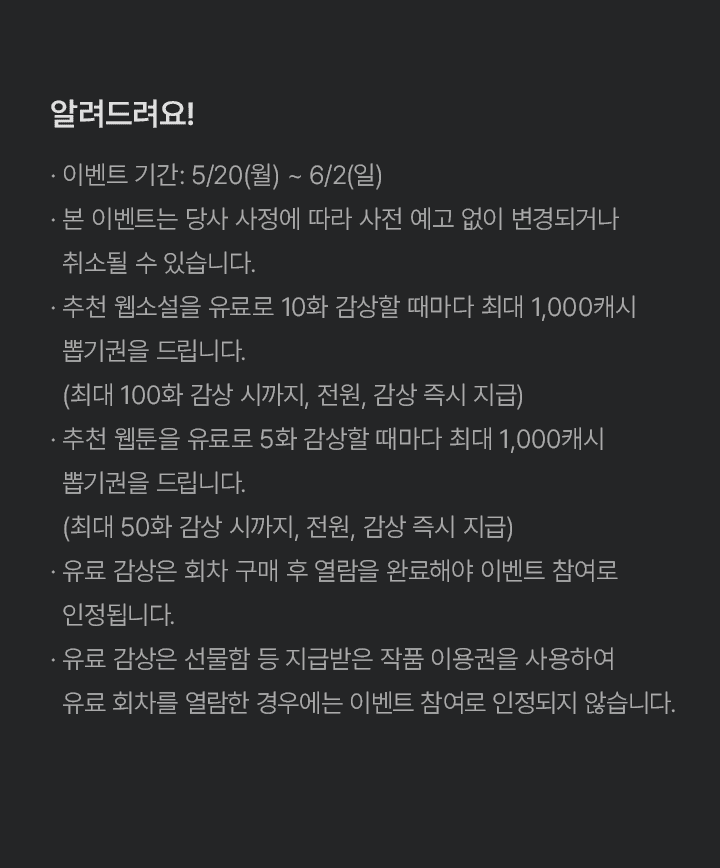 알려드려요!

· 이벤트 기간: 5/20(월) ~ 6/2(일)

· 본 이벤트는 당사 사정에 따라 사전 예고 없이 변경되거나 취소될 수 있습니다.

· 추천 웹소설을 유료로 10화 감상할 때마다 최대 1,000캐시 뽑기권을 드립니다.
(최대 100화 감상 시까지, 전원, 감상 즉시 지급)

· 추천 웹툰을 유료로 5화 감상할 때마다 최대 1,000캐시 뽑기권을 드립니다.
(최대 50화 감상 시까지, 전원, 감상 즉시 지급)

· 유료 감상은 회차 구매 후 열람을 완료해야 이벤트 참여로 인정됩니다.

· 유료 감상은 선물함 등 지급받은 작품 이용권을 사용하여 유료 회차를 열람한 경우에는 이벤트 참여로 인정되지 않습니다.